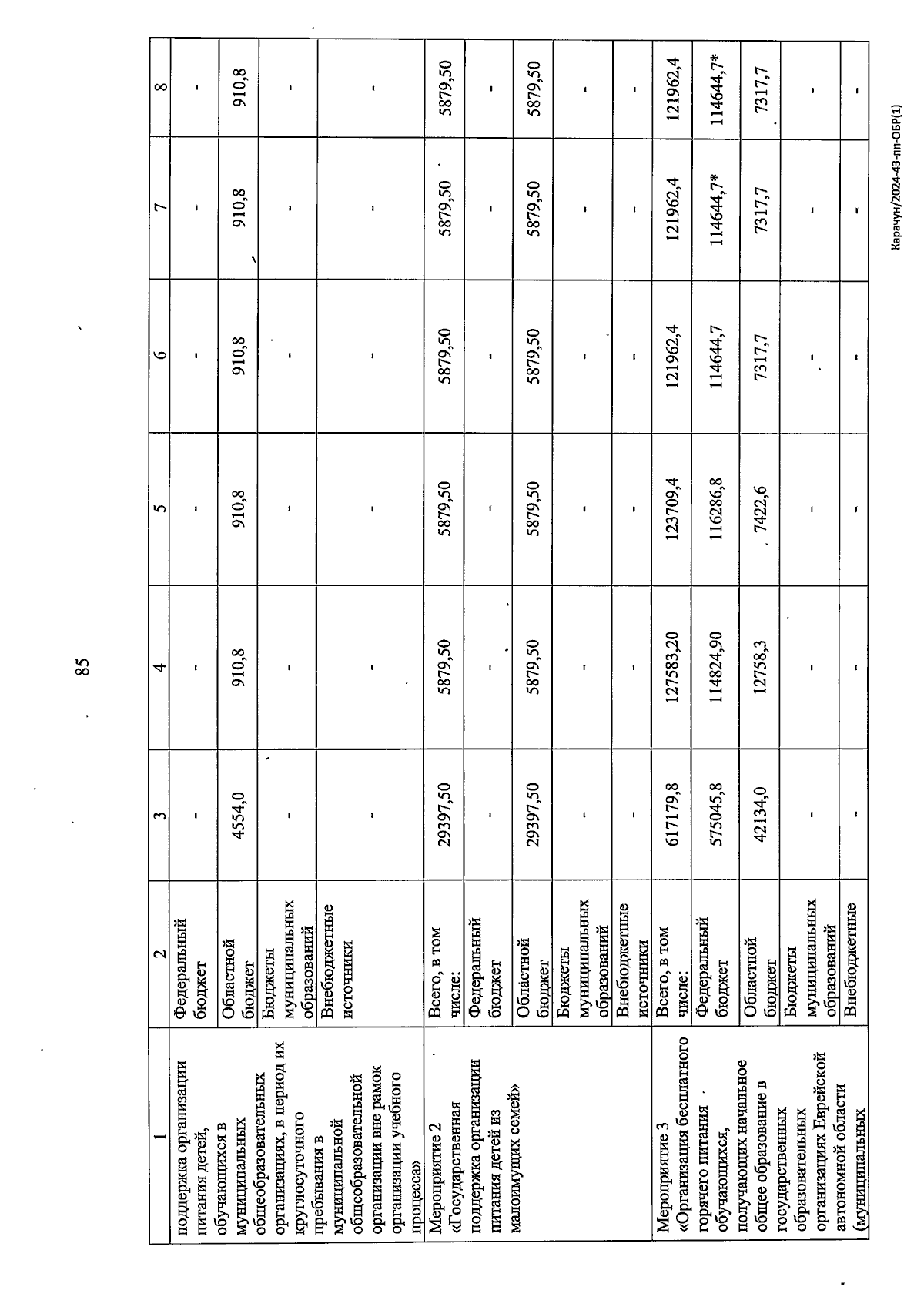 85

| 1 | 2 | 3 | 4 | 5 | 6 | 7 | 8 |
|---|---|---|---|---|---|---|---|
| поддержка организации питания детей, обучающихся в муниципальных общеобразовательных организациях, в период их круглосуточного пребывания в муниципальной общеобразовательной организации вне рамок организации учебного процесса» | Федеральный бюджет | - | - | - | - | - | - |
| | Областной бюджет | 4554,0 | 910,8 | 910,8 | 910,8 | 910,8 | 910,8 |
| | Бюджеты муниципальных образований | - | - | - | - | - | - |
| | Внебюджетные источники | - | - | - | - | - | - |
| Мероприятие 2 «Государственная поддержка организации питания детей из малоимущих семей» | Всего, в том числе: | 29397,50 | 5879,50 | 5879,50 | 5879,50 | 5879,50 | 5879,50 |
| | Федеральный бюджет | - | - | - | - | - | - |
| | Областной бюджет | 29397,50 | 5879,50 | 5879,50 | 5879,50 | 5879,50 | 5879,50 |
| | Бюджеты муниципальных образований | - | - | - | - | - | - |
| | Внебюджетные источники | - | - | - | - | - | - |
| Мероприятие 3 «Организация бесплатного горячего питания обучающихся, получающих начальное общее образование в государственных образовательных организациях Еврейской автономной области (муниципальных | Всего, в том числе: | 617179,8 | 127583,20 | 123709,4 | 121962,4 | 121962,4 | 121962,4 |
| | Федеральный бюджет | 575045,8 | 114824,90 | 116286,8 | 114644,7 | 114644,7* | 114644,7* |
| | Областной бюджет | 42134,0 | 12758,3 | 7422,6 | 7317,7 | 7317,7 | 7317,7 |
| | Бюджеты муниципальных образований | - | - | - | - | - | - |
| | Внебюджетные | - | - | - | - | - | - |

Карачун/2024-43-пп-ОБР(1)